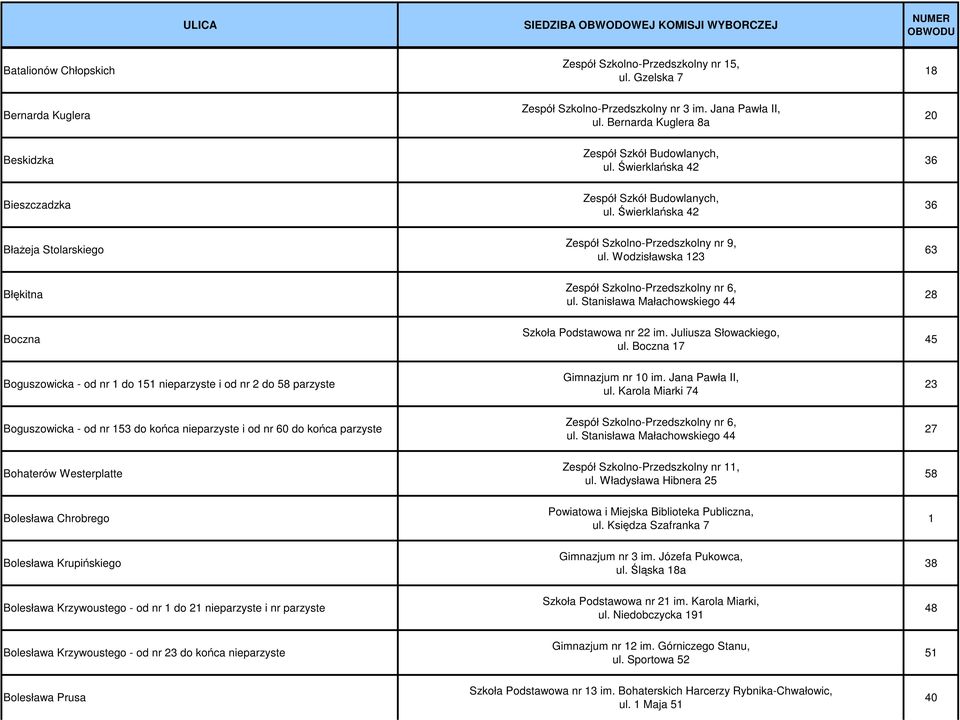 | ULICA | SIEDZIBA OBWODOWEJ KOMISJI WYBORCZEJ | NUMER OBWODU |
|---|---|---|
| Batalionów Chłopskich | Zespół Szkolno-Przedszkolny nr 15, ul. Gzelska 7 | 18 |
| Bernarda Kuglera | Zespół Szkolno-Przedszkolny nr 3 im. Jana Pawła II, ul. Bernarda Kuglera 8a | 20 |
| Beskidzka | Zespół Szkół Budowlanych, ul. Świerklańska 42 | 36 |
| Bieszczadzka | Zespół Szkół Budowlanych, ul. Świerklańska 42 | 36 |
| Błażeja Stolarskiego | Zespół Szkolno-Przedszkolny nr 9, ul. Wodzisławska 123 | 63 |
| Błękitna | Zespół Szkolno-Przedszkolny nr 6, ul. Stanisława Małachowskiego 44 | 28 |
| Boczna | Szkoła Podstawowa nr 22 im. Juliusza Słowackiego, ul. Boczna 17 | 45 |
| Boguszowicka - od nr 1 do 151 nieparzyste i od nr 2 do 58 parzyste | Gimnazjum nr 10 im. Jana Pawła II, ul. Karola Miarki 74 | 23 |
| Boguszowicka - od nr 153 do końca nieparzyste i od nr 60 do końca parzyste | Zespół Szkolno-Przedszkolny nr 6, ul. Stanisława Małachowskiego 44 | 27 |
| Bohaterów Westerplatte | Zespół Szkolno-Przedszkolny nr 11, ul. Władysława Hibnera 25 | 58 |
| Bolesława Chrobrego | Powiatowa i Miejska Biblioteka Publiczna, ul. Księdza Szafranka 7 | 1 |
| Bolesława Krupińskiego | Gimnazjum nr 3 im. Józefa Pukowca, ul. Śląska 18a | 38 |
| Bolesława Krzywoustego - od nr 1 do 21 nieparzyste i nr parzyste | Szkoła Podstawowa nr 21 im. Karola Miarki, ul. Niedobczycka 191 | 48 |
| Bolesława Krzywoustego - od nr 23 do końca nieparzyste | Gimnazjum nr 12 im. Górniczego Stanu, ul. Sportowa 52 | 51 |
| Bolesława Prusa | Szkoła Podstawowa nr 13 im. Bohaterskich Harcerzy Rybnika-Chwałowic, ul. 1 Maja 51 | 40 |